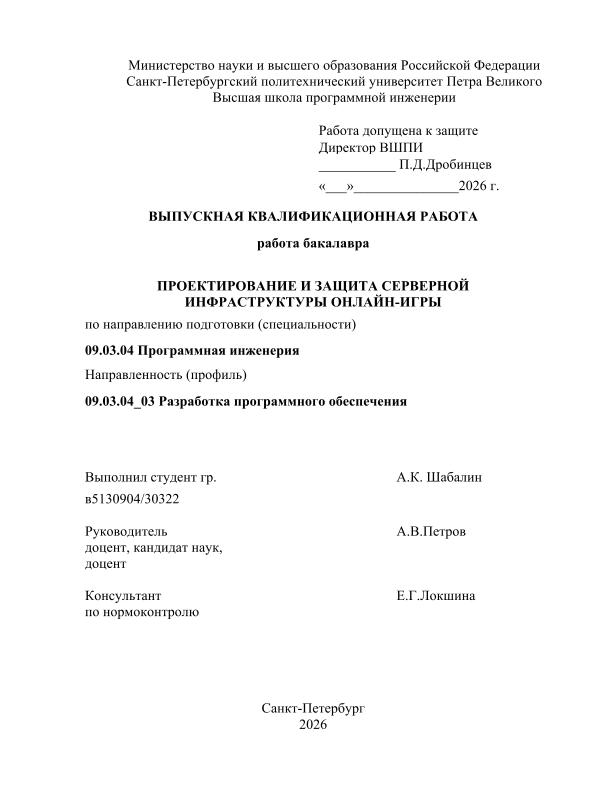 Министерство науки и высшего образования Российской Федерации
Санкт-Петербургский политехнический университет Петра Великого
Высшая школа программной инженерии

Работа допущена к защите
Директор ВШПИ
___________ П.Д.Дробинцев
«___»_______________2026 г.

ВЫПУСКНАЯ КВАЛИФИКАЦИОННАЯ РАБОТА

работа бакалавра

ПРОЕКТИРОВАНИЕ И ЗАЩИТА СЕРВЕРНОЙ ИНФРАСТРУКТУРЫ ОНЛАЙН-ИГРЫ

по направлению подготовки (специальности)

09.03.04 Программная инженерия

Направленность (профиль)

09.03.04_03 Разработка программного обеспечения

Выполнил студент гр. в5130904/30322

А.К. Шабалин

Руководитель
доцент, кандидат наук, доцент

А.В.Петров

Консультант
по нормоконтролю

Е.Г.Локшина

Санкт-Петербург
2026